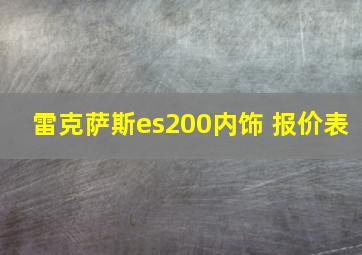 雷克萨斯es200内饰 报价表